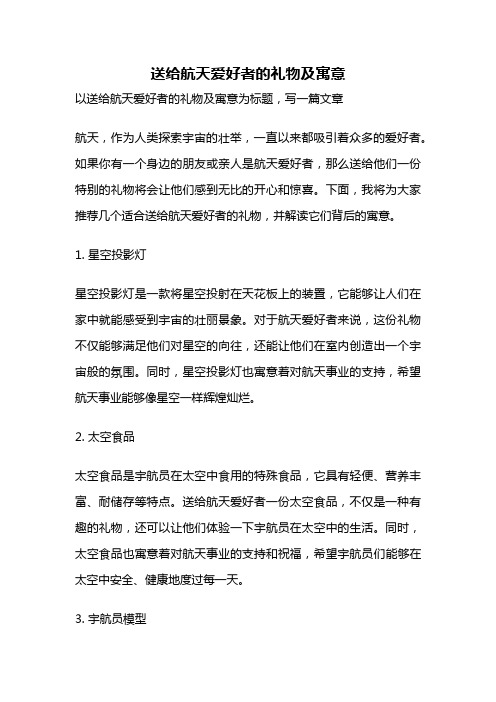 送给航天爱好者的礼物及寓意

以送给航天爱好者的礼物及寓意为标题，写一篇文章

航天，作为人类探索宇宙的壮举，一直以来都吸引着众多的爱好者。如果你有一个身边的朋友或亲人是航天爱好者，那么送给他们一份特别的礼物将会让他们感到无比的开心和惊喜。下面，我将为大家推荐几个适合送给航天爱好者的礼物，并解读它们背后的寓意。

1. 星空投影灯

星空投影灯是一款将星空投射在天花板上的装置，它能够让人们在家中就能感受到宇宙的壮丽景象。对于航天爱好者来说，这份礼物不仅能够满足他们对星空的向往，还能让他们在室内创造出一个宇宙般的氛围。同时，星空投影灯也寓意着对航天事业的支持，希望航天事业能够像星空一样辉煌灿烂。

2. 太空食品

太空食品是宇航员在太空中食用的特殊食品，它具有轻便、营养丰富、耐储存等特点。送给航天爱好者一份太空食品，不仅是一种有趣的礼物，还可以让他们体验一下宇航员在太空中的生活。同时，太空食品也寓意着对航天事业的支持和祝福，希望宇航员们能够在太空中安全、健康地度过每一天。

3. 宇航员模型